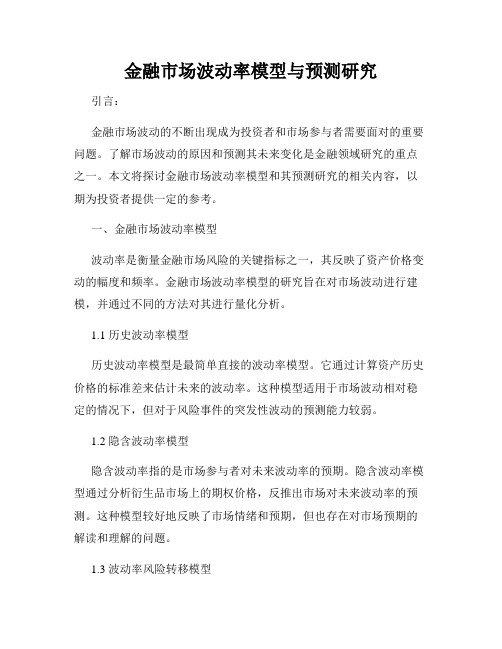 金融市场波动率模型与预测研究

引言：

金融市场波动的不断出现成为投资者和市场参与者需要面对的重要问题。了解市场波动的原因和预测其未来变化是金融领域研究的重点之一。本文将探讨金融市场波动率模型和其预测研究的相关内容，以期为投资者提供一定的参考。

一、金融市场波动率模型

波动率是衡量金融市场风险的关键指标之一，其反映了资产价格变动的幅度和频率。金融市场波动率模型的研究旨在对市场波动进行建模，并通过不同的方法对其进行量化分析。

1.1 历史波动率模型

历史波动率模型是最简单直接的波动率模型。它通过计算资产历史价格的标准差来估计未来的波动率。这种模型适用于市场波动相对稳定的情况下，但对于风险事件的突发性波动的预测能力较弱。

1.2 隐含波动率模型

隐含波动率指的是市场参与者对未来波动率的预期。隐含波动率模型通过分析衍生品市场上的期权价格，反推出市场对未来波动率的预测。这种模型较好地反映了市场情绪和预期，但也存在对市场预期的解读和理解的问题。

1.3 波动率风险转移模型